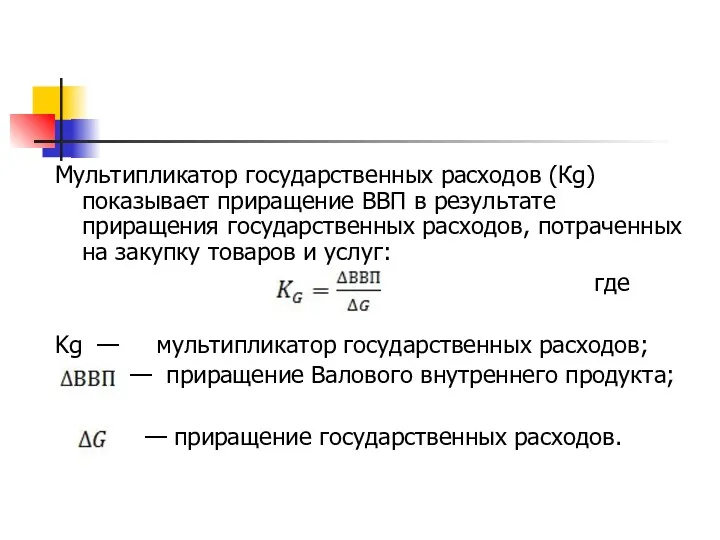 Мультипликатор государственных расходов (Kg) показывает приращение ВВП в результате приращения государственных расходов, потраченных на закупку товаров и услуг:

$K_G = \frac{\Delta ВВП}{\Delta G}$ где

Kg — мультипликатор государственных расходов;

$\Delta ВВП$ — приращение Валового внутреннего продукта;

$\Delta G$ — приращение государственных расходов.